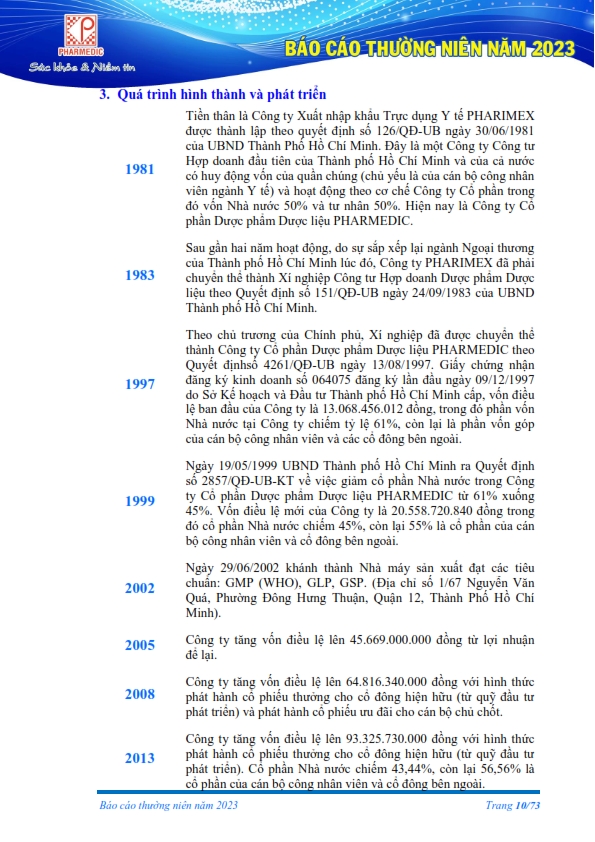 PHARMEDIC
Sức khỏe & Niềm tin

BÁO CÁO THƯỜNG NIÊN NĂM 2023

3. Quá trình hình thành và phát triển

| | |
|---|---|
| 1981 | Tiền thân là Công ty Xuất nhập khẩu Trực dụng Y tế PHARIMEX được thành lập theo quyết định số 126/QĐ-UB ngày 30/06/1981 của UBND Thành Phố Hồ Chí Minh. Đây là một Công ty Công tư Hợp doanh đầu tiên của Thành phố Hồ Chí Minh và của cả nước có huy động vốn của quần chúng (chủ yếu là của cán bộ công nhân viên ngành Y tế) và hoạt động theo cơ chế Công ty Cổ phần trong đó vốn Nhà nước 50% và tư nhân 50%. Hiện nay là Công ty Cổ phần Dược phẩm Dược liệu PHARMEDIC. |
| 1983 | Sau gần hai năm hoạt động, do sự sắp xếp lại ngành Ngoại thương của Thành phố Hồ Chí Minh lúc đó, Công ty PHARIMEX đã phải chuyển thể thành Xí nghiệp Công tư Hợp doanh Dược phẩm Dược liệu theo Quyết định số 151/QĐ-UB ngày 24/09/1983 của UBND Thành phố Hồ Chí Minh. |
| 1997 | Theo chủ trương của Chính phủ, Xí nghiệp đã được chuyển thể thành Công ty Cổ phần Dược phẩm Dược liệu PHARMEDIC theo Quyết địnhsố 4261/QĐ-UB ngày 13/08/1997. Giấy chứng nhận đăng ký kinh doanh số 064075 đăng ký lần đầu ngày 09/12/1997 do Sở Kế hoạch và Đầu tư Thành phố Hồ Chí Minh cấp, vốn điều lệ ban đầu của Công ty là 13.068.456.012 đồng, trong đó phần vốn Nhà nước tại Công ty chiếm tỷ lệ 61%, còn lại là phần vốn góp của cán bộ công nhân viên và các cổ đông bên ngoài. |
| 1999 | Ngày 19/05/1999 UBND Thành phố Hồ Chí Minh ra Quyết định số 2857/QĐ-UB-KT về việc giảm cổ phần Nhà nước trong Công ty Cổ phần Dược phẩm Dược liệu PHARMEDIC từ 61% xuống 45%. Vốn điều lệ mới của Công ty là 20.558.720.840 đồng trong đó cổ phần Nhà nước chiếm 45%, còn lại 55% là cổ phần của cán bộ công nhân viên và cổ đông bên ngoài. |
| 2002 | Ngày 29/06/2002 khánh thành Nhà máy sản xuất đạt các tiêu chuẩn: GMP (WHO), GLP, GSP. (Địa chỉ số 1/67 Nguyễn Văn Quá, Phường Đông Hưng Thuận, Quận 12, Thành Phố Hồ Chí Minh). |
| 2005 | Công ty tăng vốn điều lệ lên 45.669.000.000 đồng từ lợi nhuận để lại. |
| 2008 | Công ty tăng vốn điều lệ lên 64.816.340.000 đồng với hình thức phát hành cổ phiếu thưởng cho cổ đông hiện hữu (từ quỹ đầu tư phát triển) và phát hành cổ phiếu ưu đãi cho cán bộ chủ chốt. |
| 2013 | Công ty tăng vốn điều lệ lên 93.325.730.000 đồng với hình thức phát hành cổ phiếu thưởng cho cổ đông hiện hữu (từ quỹ đầu tư phát triển). Cổ phần Nhà nước chiếm 43,44%, còn lại 56,56% là cổ phần của cán bộ công nhân viên và cổ đông bên ngoài. |

Báo cáo thường niên năm 2023
Trang 10/73